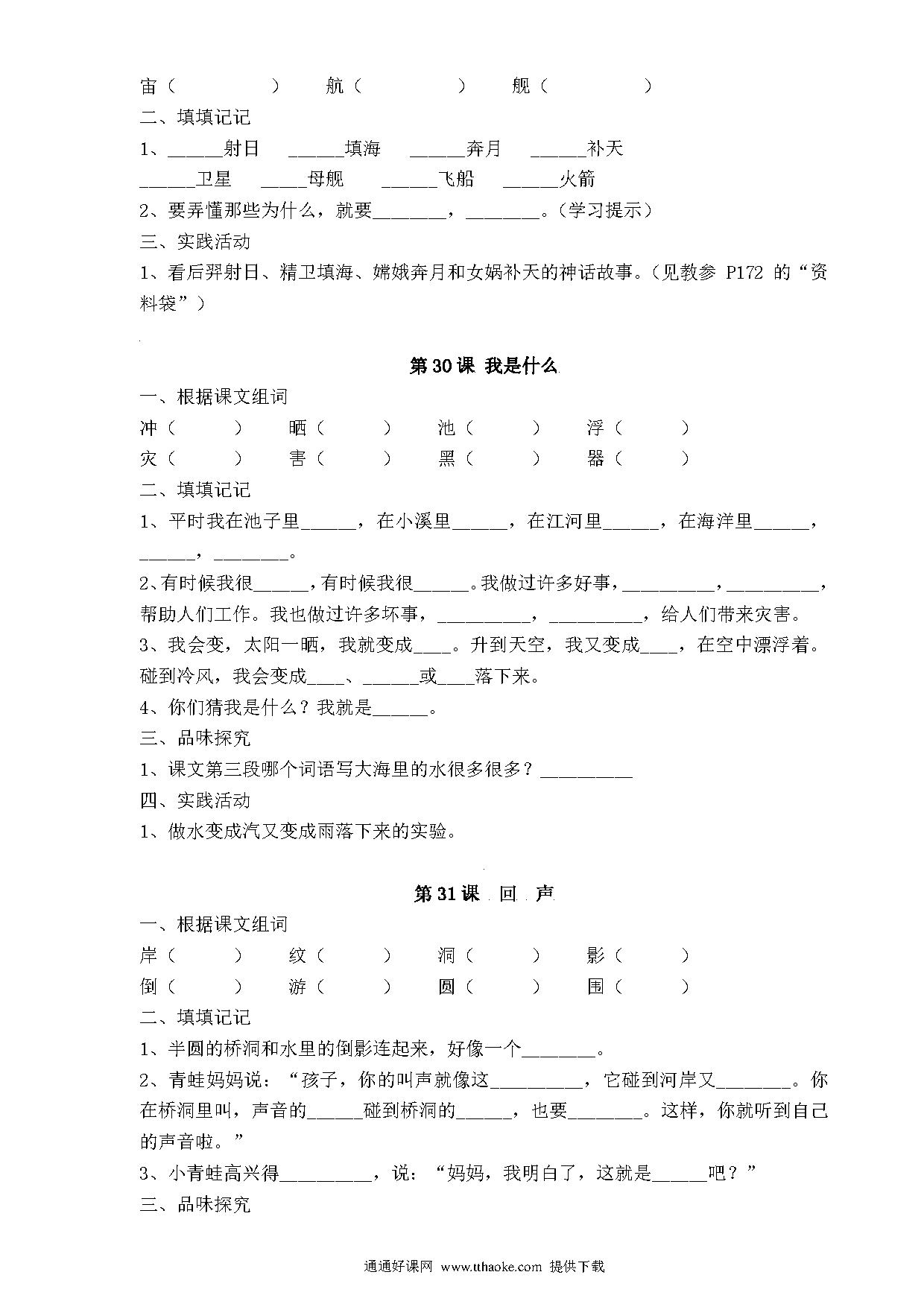 宙（　　　　）　航（　　　　）　舰（　　　　）

二、填填记记

1、______射日　______填海　______奔月　______补天

______卫星　_____母舰　______飞船　______火箭

2、要弄懂那些为什么，就要________，________。（学习提示）

三、实践活动

1、看后羿射日、精卫填海、嫦娥奔月和女娲补天的神话故事。（见教参 P172 的“资料袋”）

第 30 课 我是什么

一、根据课文组词

冲（　　）　晒（　　）　池（　　）　浮（　　）

灾（　　）　害（　　）　黑（　　）　器（　　）

二、填填记记

1、平时我在池子里______，在小溪里______，在江河里______，在海洋里______，______，________。

2、有时候我很______，有时候我很______。我做过许多好事，__________，__________，帮助人们工作。我也做过许多坏事，__________，__________，给人们带来灾害。

3、我会变，太阳一晒，我就变成____。升到天空，我又变成____，在空中漂浮着。碰到冷风，我会变成____、______或____落下来。

4、你们猜我是什么？我就是______。

三、品味探究

1、课文第三段哪个词语写大海里的水很多很多？__________

四、实践活动

1、做水变成汽又变成雨落下来的实验。

第 31 课 回 声

一、根据课文组词

岸（　　）　纹（　　）　洞（　　）　影（　　）

倒（　　）　游（　　）　圆（　　）　围（　　）

二、填填记记

1、半圆的桥洞和水里的倒影连起来，好像一个________。

2、青蛙妈妈说：“孩子，你的叫声就像这__________，它碰到河岸又________。你在桥洞里叫，声音的______碰到桥洞的______，也要________。这样，你就听到自己的声音啦。”

3、小青蛙高兴得__________，说：“妈妈，我明白了，这就是______吧？”

三、品味探究

通通好课网 www.tthaoke.com 提供下载